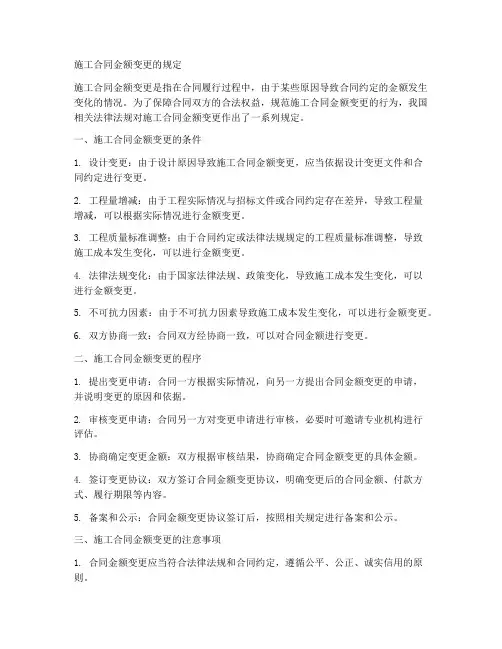 施工合同金额变更的规定

施工合同金额变更是指在合同履行过程中，由于某些原因导致合同约定的金额发生变化的情况。为了保障合同双方的合法权益，规范施工合同金额变更的行为，我国相关法律法规对施工合同金额变更作出了一系列规定。

一、施工合同金额变更的条件

1. 设计变更：由于设计原因导致施工合同金额变更，应当依据设计变更文件和合同约定进行变更。

2. 工程量增减：由于工程实际情况与招标文件或合同约定存在差异，导致工程量增减，可以根据实际情况进行金额变更。

3. 工程质量标准调整：由于合同约定或法律法规规定的工程质量标准调整，导致施工成本发生变化，可以进行金额变更。

4. 法律法规变化：由于国家法律法规、政策变化，导致施工成本发生变化，可以进行金额变更。

5. 不可抗力因素：由于不可抗力因素导致施工成本发生变化，可以进行金额变更。

6. 双方协商一致：合同双方经协商一致，可以对合同金额进行变更。

二、施工合同金额变更的程序

1. 提出变更申请：合同一方根据实际情况，向另一方提出合同金额变更的申请，并说明变更的原因和依据。

2. 审核变更申请：合同另一方对变更申请进行审核，必要时可邀请专业机构进行评估。

3. 协商确定变更金额：双方根据审核结果，协商确定合同金额变更的具体金额。

4. 签订变更协议：双方签订合同金额变更协议，明确变更后的合同金额、付款方式、履行期限等内容。

5. 备案和公示：合同金额变更协议签订后，按照相关规定进行备案和公示。

三、施工合同金额变更的注意事项

1. 合同金额变更应当符合法律法规和合同约定，遵循公平、公正、诚实信用的原则。